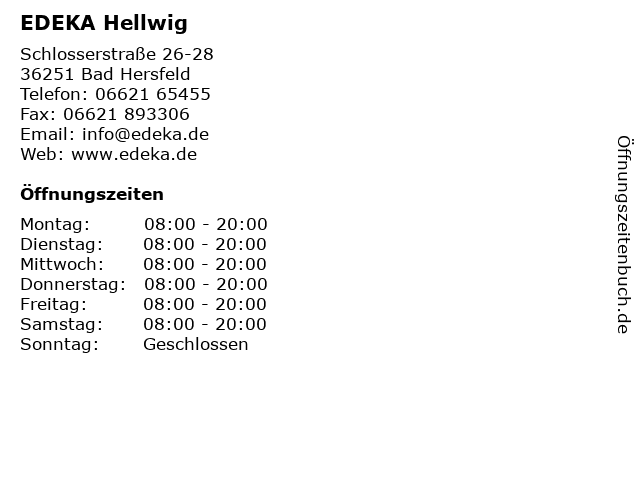 EDEKA Hellwig

Schlosserstraße 26-28
36251 Bad Hersfeld
Telefon: 06621 65455
Fax: 06621 893306
Email: info@edeka.de
Web: www.edeka.de

Öffnungszeiten

| Montag: | 08:00 - 20:00 |
|---|---|
| Dienstag: | 08:00 - 20:00 |
| Mittwoch: | 08:00 - 20:00 |
| Donnerstag: | 08:00 - 20:00 |
| Freitag: | 08:00 - 20:00 |
| Samstag: | 08:00 - 20:00 |
| Sonntag: | Geschlossen |

Öffnungszeitenbuch.de